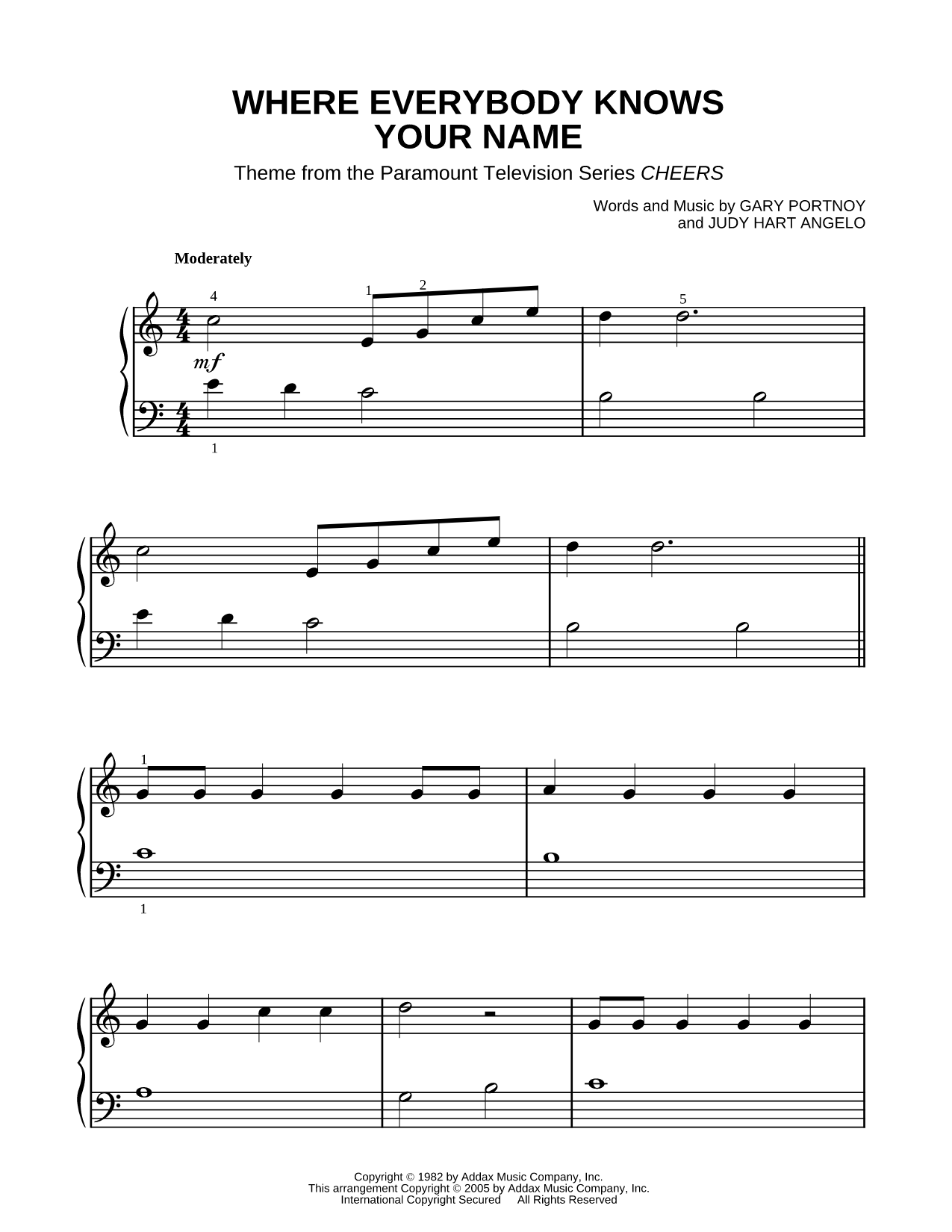 WHERE EVERYBODY KNOWS YOUR NAME

Theme from the Paramount Television Series CHEERS

Words and Music by GARY PORTNOY
and JUDY HART ANGELO

Moderately

4 1 2 5

mf

1

1

1

Copyright © 1982 by Addax Music Company, Inc.
This arrangement Copyright © 2005 by Addax Music Company, Inc.
International Copyright Secured All Rights Reserved